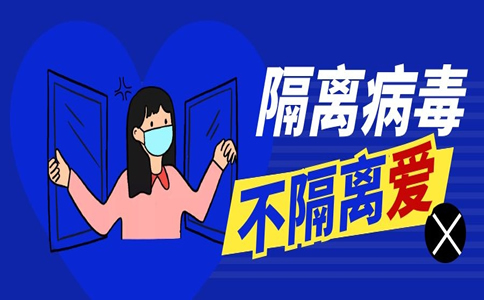 隔离病毒
不隔离爱